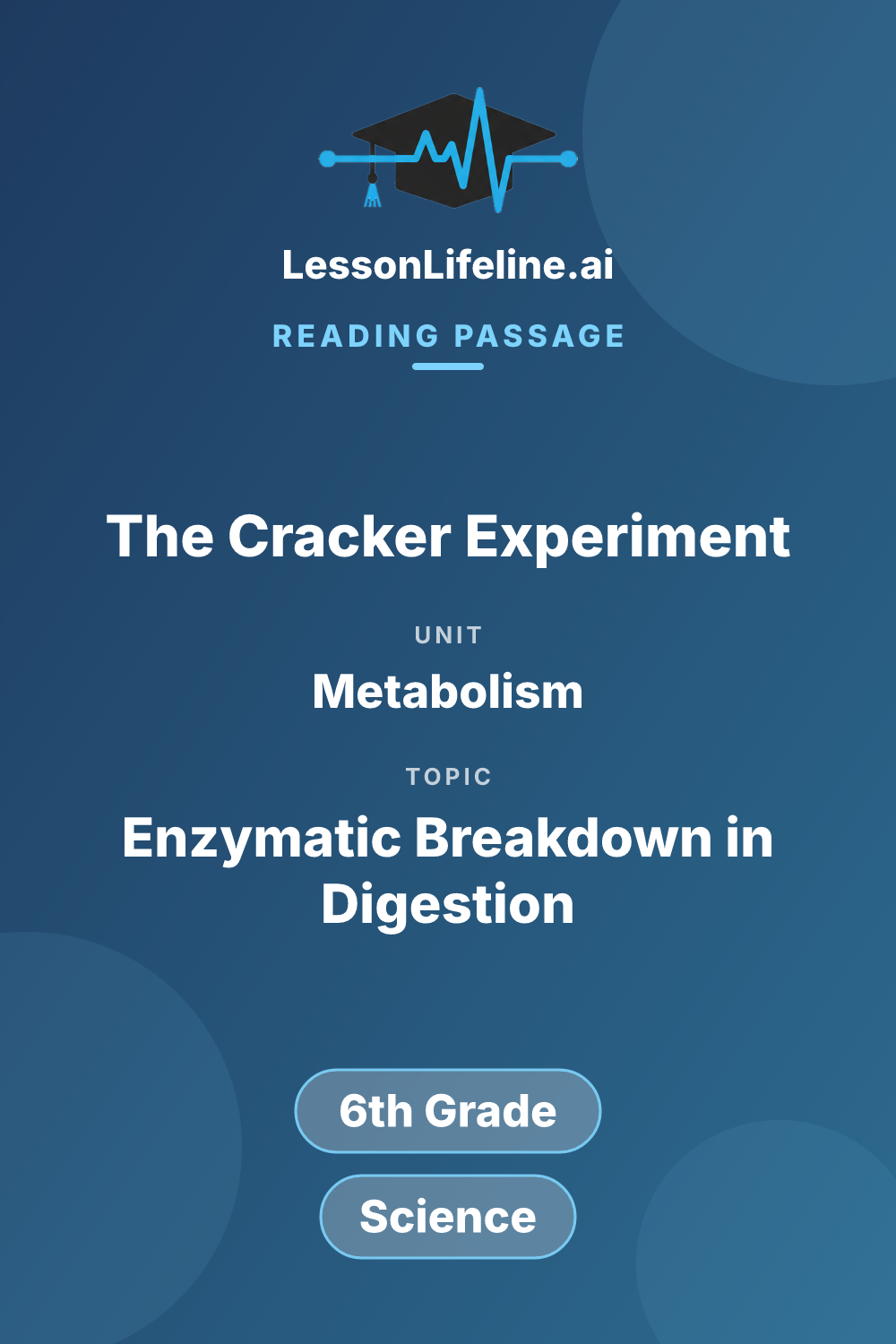 LessonLifeline.ai

READING PASSAGE

The Cracker Experiment

UNIT

Metabolism

TOPIC

Enzymatic Breakdown in Digestion

6th Grade

Science